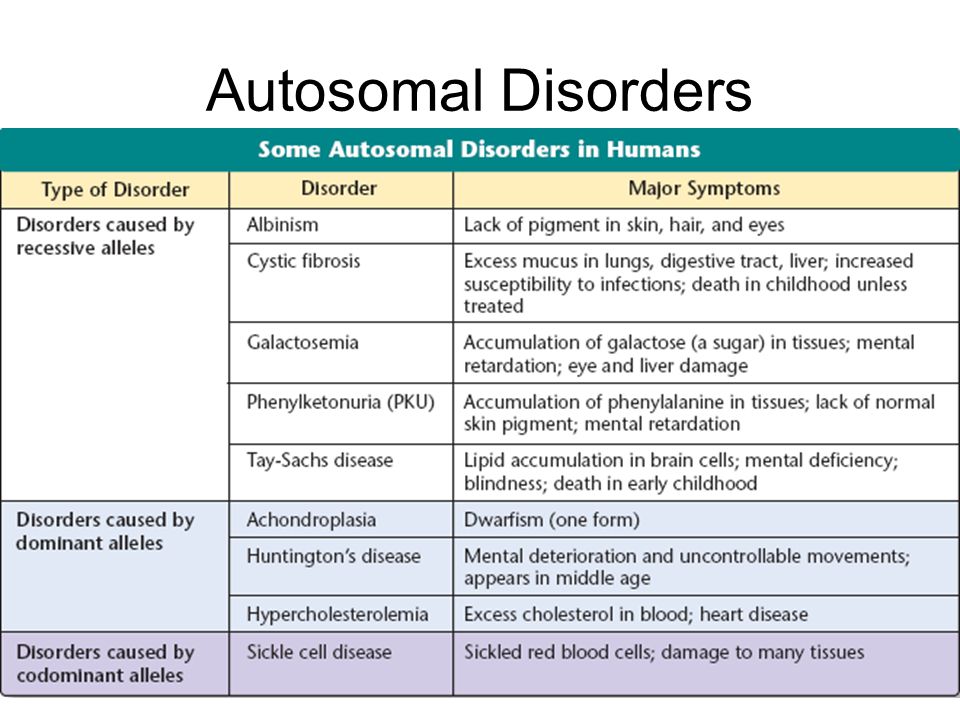 Autosomal Disorders

Some Autosomal Disorders in Humans

| Type of Disorder | Disorder | Major Symptoms |
|---|---|---|
| Disorders caused by recessive alleles | Albinism | Lack of pigment in skin, hair, and eyes |
| | Cystic fibrosis | Excess mucus in lungs, digestive tract, liver; increased susceptibility to infections; death in childhood unless treated |
| | Galactosemia | Accumulation of galactose (a sugar) in tissues; mental retardation; eye and liver damage |
| | Phenylketonuria (PKU) | Accumulation of phenylalanine in tissues; lack of normal skin pigment; mental retardation |
| | Tay-Sachs disease | Lipid accumulation in brain cells; mental deficiency; blindness; death in early childhood |
| Disorders caused by dominant alleles | Achondroplasia | Dwarfism (one form) |
| | Huntington's disease | Mental deterioration and uncontrollable movements; appears in middle age |
| | Hypercholesterolemia | Excess cholesterol in blood; heart disease |
| Disorders caused by codominant alleles | Sickle cell disease | Sickled red blood cells; damage to many tissues |